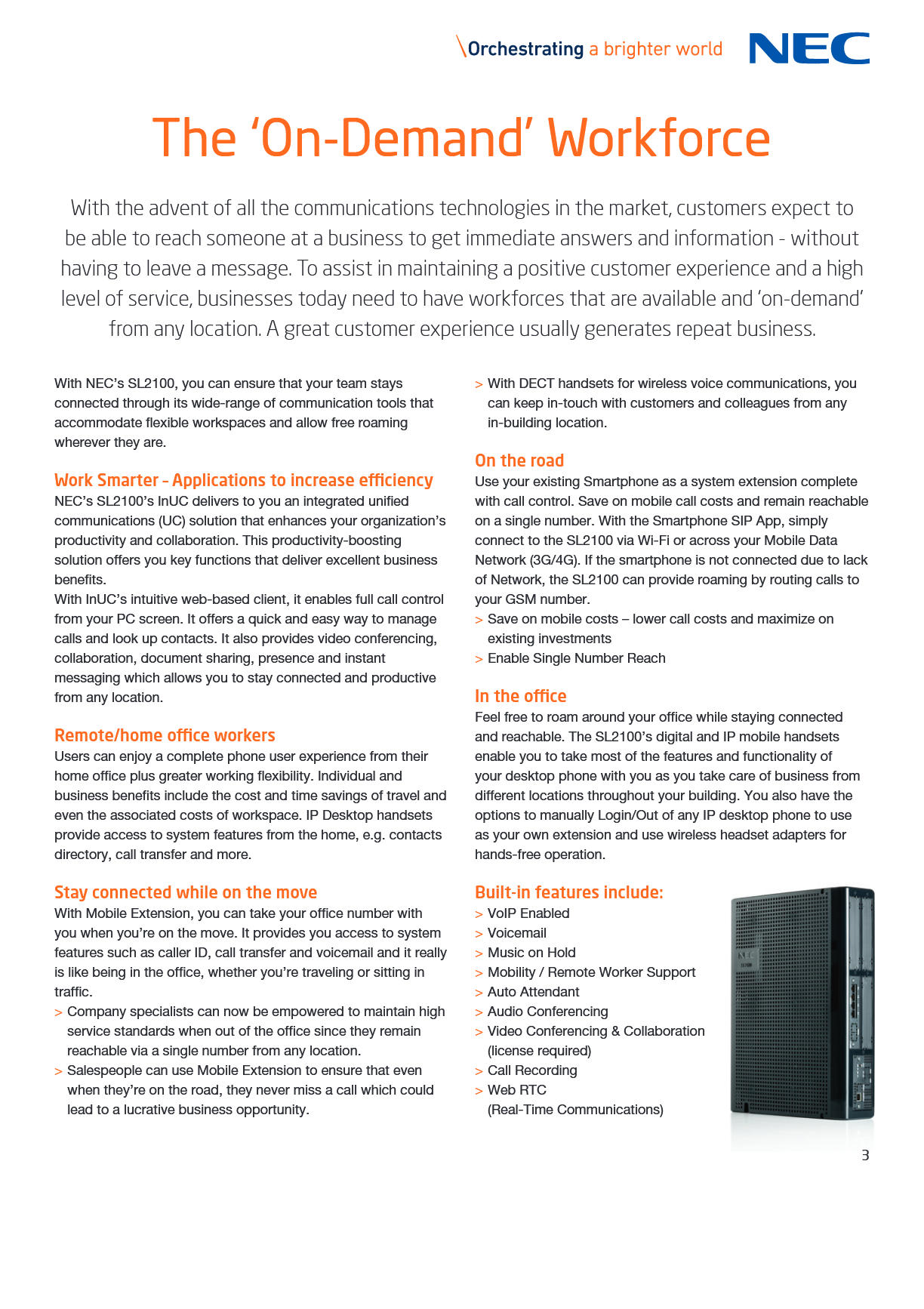 \Orchestrating a brighter world NEC

The ‘On-Demand’ Workforce

With the advent of all the communications technologies in the market, customers expect to be able to reach someone at a business to get immediate answers and information - without having to leave a message. To assist in maintaining a positive customer experience and a high level of service, businesses today need to have workforces that are available and ‘on-demand’ from any location. A great customer experience usually generates repeat business.

With NEC’s SL2100, you can ensure that your team stays connected through its wide-range of communication tools that accommodate flexible workspaces and allow free roaming wherever they are.

Work Smarter – Applications to increase efficiency
NEC’s SL2100’s InUC delivers to you an integrated unified communications (UC) solution that enhances your organization’s productivity and collaboration. This productivity-boosting solution offers you key functions that deliver excellent business benefits.
With InUC’s intuitive web-based client, it enables full call control from your PC screen. It offers a quick and easy way to manage calls and look up contacts. It also provides video conferencing, collaboration, document sharing, presence and instant messaging which allows you to stay connected and productive from any location.

Remote/home office workers
Users can enjoy a complete phone user experience from their home office plus greater working flexibility. Individual and business benefits include the cost and time savings of travel and even the associated costs of workspace. IP Desktop handsets provide access to system features from the home, e.g. contacts directory, call transfer and more.

Stay connected while on the move
With Mobile Extension, you can take your office number with you when you’re on the move. It provides you access to system features such as caller ID, call transfer and voicemail and it really is like being in the office, whether you’re traveling or sitting in traffic.
> Company specialists can now be empowered to maintain high service standards when out of the office since they remain reachable via a single number from any location.
> Salespeople can use Mobile Extension to ensure that even when they’re on the road, they never miss a call which could lead to a lucrative business opportunity.
> With DECT handsets for wireless voice communications, you can keep in-touch with customers and colleagues from any in-building location.

On the road
Use your existing Smartphone as a system extension complete with call control. Save on mobile call costs and remain reachable on a single number. With the Smartphone SIP App, simply connect to the SL2100 via Wi-Fi or across your Mobile Data Network (3G/4G). If the smartphone is not connected due to lack of Network, the SL2100 can provide roaming by routing calls to your GSM number.
> Save on mobile costs – lower call costs and maximize on existing investments
> Enable Single Number Reach

In the office
Feel free to roam around your office while staying connected and reachable. The SL2100’s digital and IP mobile handsets enable you to take most of the features and functionality of your desktop phone with you as you take care of business from different locations throughout your building. You also have the options to manually Login/Out of any IP desktop phone to use as your own extension and use wireless headset adapters for hands-free operation.

Built-in features include:
> VoIP Enabled
> Voicemail
> Music on Hold
> Mobility / Remote Worker Support
> Auto Attendant
> Audio Conferencing
> Video Conferencing & Collaboration (license required)
> Call Recording
> Web RTC (Real-Time Communications)

3